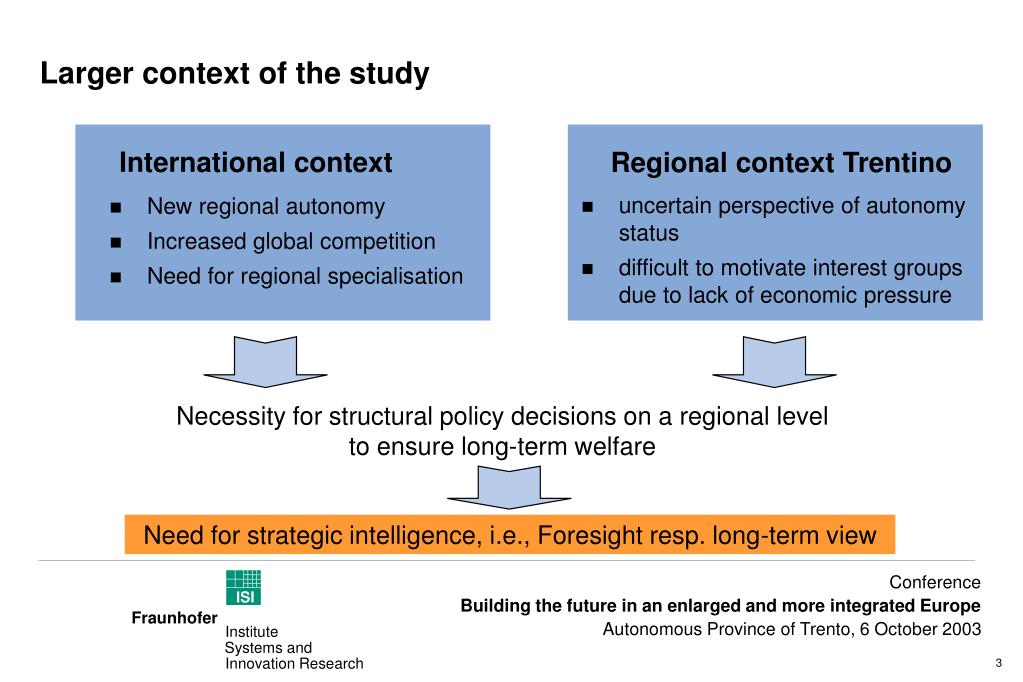 Larger context of the study

International context

- New regional autonomy
- Increased global competition
- Need for regional specialisation

Regional context Trentino

- uncertain perspective of autonomy status
- difficult to motivate interest groups due to lack of economic pressure

Necessity for structural policy decisions on a regional level to ensure long-term welfare

Need for strategic intelligence, i.e., Foresight resp. long-term view

ISI

Fraunhofer Institute Systems and Innovation Research

Conference
Building the future in an enlarged and more integrated Europe
Autonomous Province of Trento, 6 October 2003

3